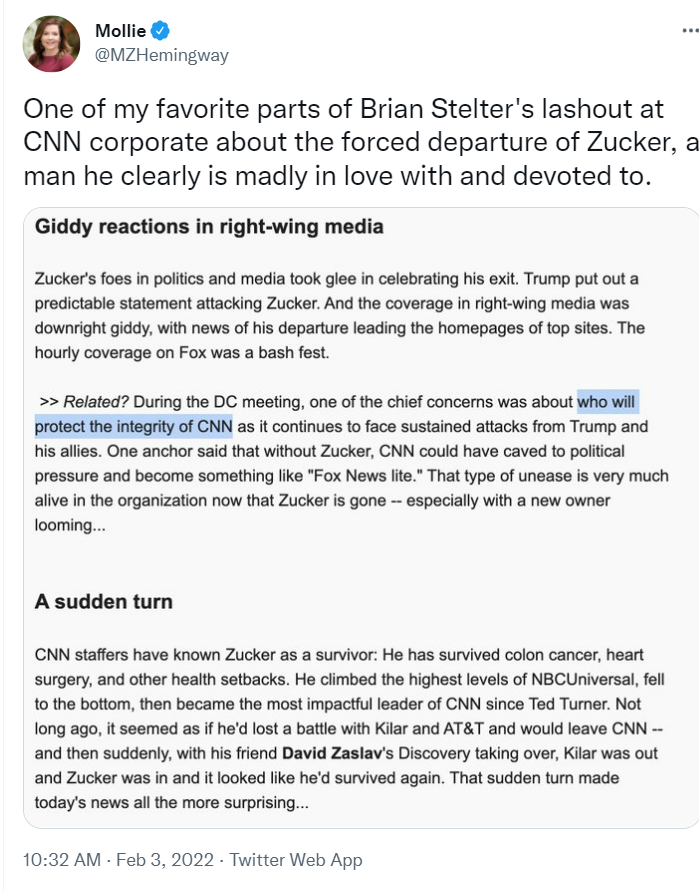 Mollie
@MZHemingway

One of my favorite parts of Brian Stelter's lashout at CNN corporate about the forced departure of Zucker, a man he clearly is madly in love with and devoted to.

Giddy reactions in right-wing media

Zucker's foes in politics and media took glee in celebrating his exit. Trump put out a predictable statement attacking Zucker. And the coverage in right-wing media was downright giddy, with news of his departure leading the homepages of top sites. The hourly coverage on Fox was a bash fest.

>> Related? During the DC meeting, one of the chief concerns was about who will protect the integrity of CNN as it continues to face sustained attacks from Trump and his allies. One anchor said that without Zucker, CNN could have caved to political pressure and become something like "Fox News lite." That type of unease is very much alive in the organization now that Zucker is gone -- especially with a new owner looming...

A sudden turn

CNN staffers have known Zucker as a survivor: He has survived colon cancer, heart surgery, and other health setbacks. He climbed the highest levels of NBCUniversal, fell to the bottom, then became the most impactful leader of CNN since Ted Turner. Not long ago, it seemed as if he'd lost a battle with Kilar and AT&T and would leave CNN -- and then suddenly, with his friend David Zaslav's Discovery taking over, Kilar was out and Zucker was in and it looked like he'd survived again. That sudden turn made today's news all the more surprising...

10:32 AM · Feb 3, 2022 · Twitter Web App